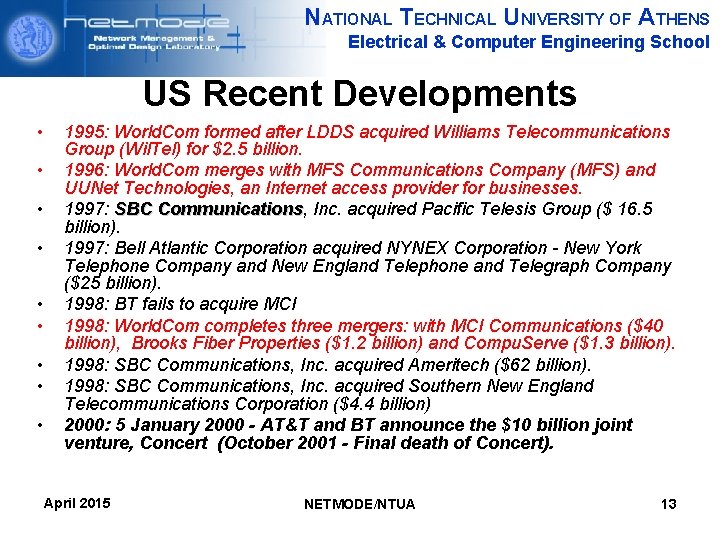 netmode
Network Management & Optimal Design Laboratory

NATIONAL TECHNICAL UNIVERSITY OF ATHENS
Electrical & Computer Engineering School

US Recent Developments

• 1995: WorldCom formed after LDDS acquired Williams Telecommunications Group (WilTel) for $2.5 billion.
• 1996: WorldCom merges with MFS Communications Company (MFS) and UUNet Technologies, an Internet access provider for businesses.
• 1997: SBC Communications, Inc. acquired Pacific Telesis Group ($ 16.5 billion).
• 1997: Bell Atlantic Corporation acquired NYNEX Corporation - New York Telephone Company and New England Telephone and Telegraph Company ($25 billion).
• 1998: BT fails to acquire MCI
• 1998: WorldCom completes three mergers: with MCI Communications ($40 billion), Brooks Fiber Properties ($1.2 billion) and CompuServe ($1.3 billion).
• 1998: SBC Communications, Inc. acquired Ameritech ($62 billion).
• 1998: SBC Communications, Inc. acquired Southern New England Telecommunications Corporation ($4.4 billion)
• 2000: 5 January 2000 - AT&T and BT announce the $10 billion joint venture, Concert (October 2001 - Final death of Concert).

April 2015
NETMODE/NTUA
13